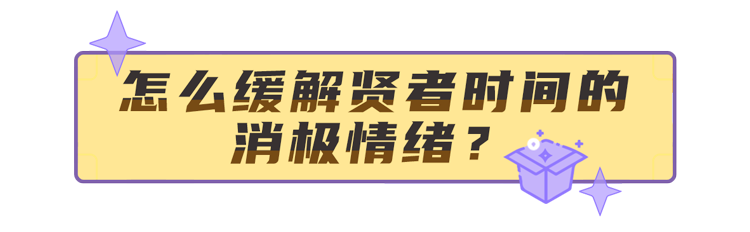 怎么缓解贤者时间的消极情绪？